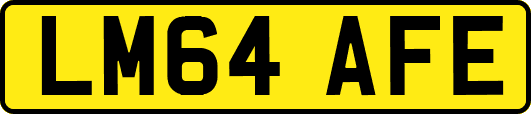 LM64 AFE